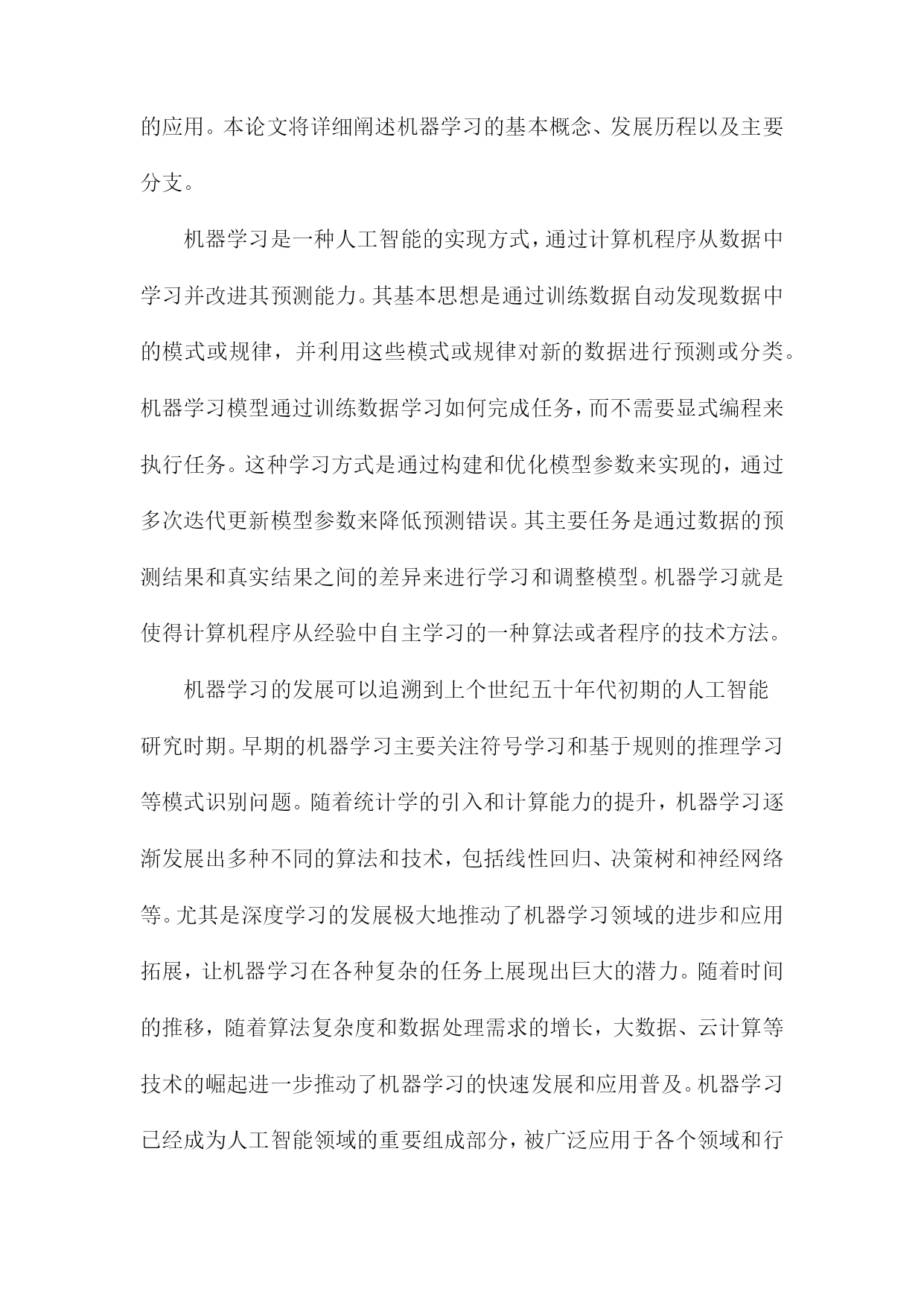 的应用。本论文将详细阐述机器学习的基本概念、发展历程以及主要分支。

机器学习是一种人工智能的实现方式，通过计算机程序从数据中学习并改进其预测能力。其基本思想是通过训练数据自动发现数据中的模式或规律，并利用这些模式或规律对新的数据进行预测或分类。机器学习模型通过训练数据学习如何完成任务，而不需要显式编程来执行任务。这种学习方式是通过构建和优化模型参数来实现的，通过多次迭代更新模型参数来降低预测错误。其主要任务是通过数据的预测结果和真实结果之间的差异来进行学习和调整模型。机器学习就是使得计算机程序从经验中自主学习的一种算法或者程序的技术方法。

机器学习的发展可以追溯到上个世纪五十年代初期的人工智能研究时期。早期的机器学习主要关注符号学习和基于规则的推理学习等模式识别问题。随着统计学的引入和计算能力的提升，机器学习逐渐发展出多种不同的算法和技术，包括线性回归、决策树和神经网络等。尤其是深度学习的发展极大地推动了机器学习领域的进步和应用拓展，让机器学习在各种复杂的任务上展现出巨大的潜力。随着时间的推移，随着算法复杂度和数据处理需求的增长，大数据、云计算等技术的崛起进一步推动了机器学习的快速发展和应用普及。机器学习已经成为人工智能领域的重要组成部分，被广泛应用于各个领域和行